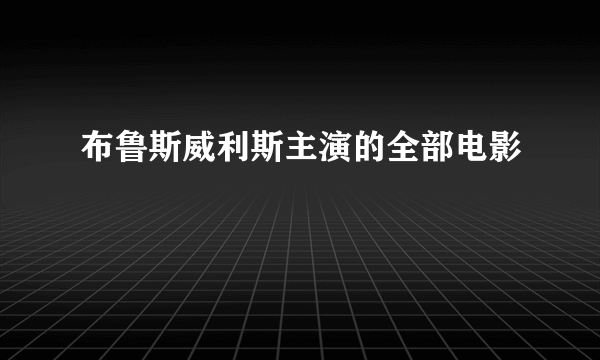 布鲁斯威利斯主演的全部电影